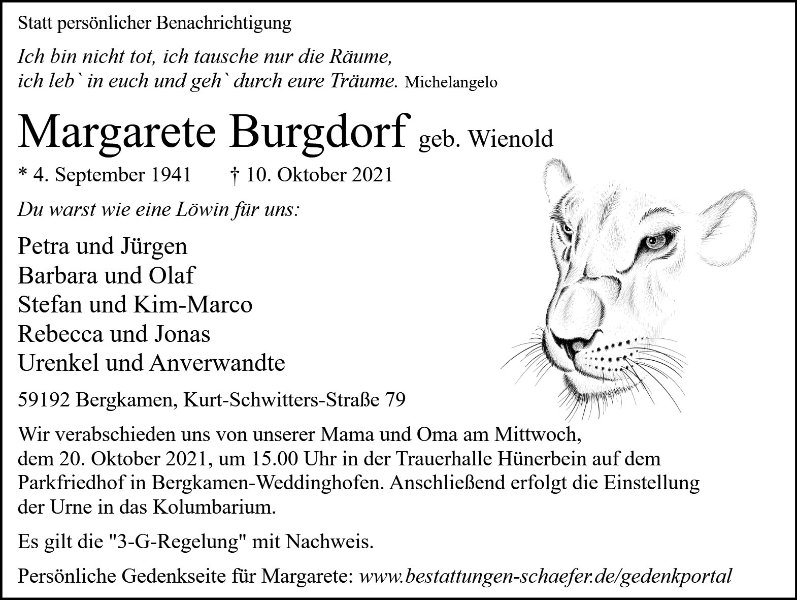 Statt persönlicher Benachrichtigung

Ich bin nicht tot, ich tausche nur die Räume,
ich leb` in euch und geh` durch eure Träume. Michelangelo

Margarete Burgdorf geb. Wienold

* 4. September 1941 † 10. Oktober 2021

Du warst wie eine Löwin für uns:

Petra und Jürgen
Barbara und Olaf
Stefan und Kim-Marco
Rebecca und Jonas
Urenkel und Anverwandte

59192 Bergkamen, Kurt-Schwitters-Straße 79

Wir verabschieden uns von unserer Mama und Oma am Mittwoch, dem 20. Oktober 2021, um 15.00 Uhr in der Trauerhalle Hünerbein auf dem Parkfriedhof in Bergkamen-Weddinghofen. Anschließend erfolgt die Einstellung der Urne in das Kolumbarium.

Es gilt die "3-G-Regelung" mit Nachweis.

Persönliche Gedenkseite für Margarete: www.bestattungen-schaefer.de/gedenkportal